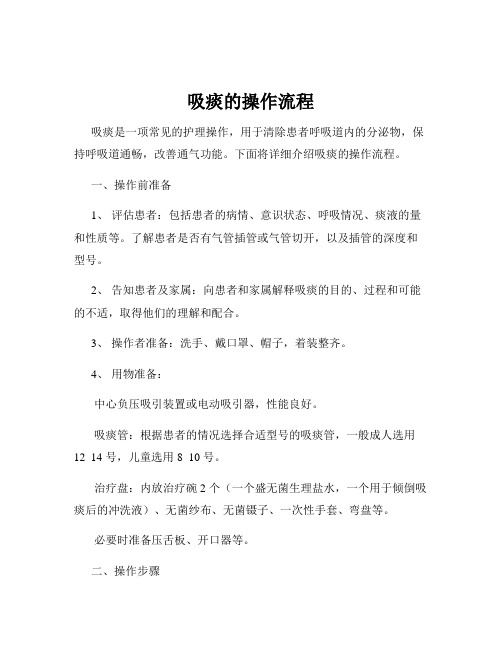 吸痰的操作流程

吸痰是一项常见的护理操作，用于清除患者呼吸道内的分泌物，保持呼吸道通畅，改善通气功能。下面将详细介绍吸痰的操作流程。

一、操作前准备

1、 评估患者：包括患者的病情、意识状态、呼吸情况、痰液的量和性质等。了解患者是否有气管插管或气管切开，以及插管的深度和型号。

2、 告知患者及家属：向患者和家属解释吸痰的目的、过程和可能的不适，取得他们的理解和配合。

3、 操作者准备：洗手、戴口罩、帽子，着装整齐。

4、 用物准备：

中心负压吸引装置或电动吸引器，性能良好。

吸痰管：根据患者的情况选择合适型号的吸痰管，一般成人选用 12 14 号，儿童选用 8 10 号。

治疗盘：内放治疗碗 2 个（一个盛无菌生理盐水，一个用于倾倒吸痰后的冲洗液）、无菌纱布、无菌镊子、一次性手套、弯盘等。

必要时准备压舌板、开口器等。

二、操作步骤